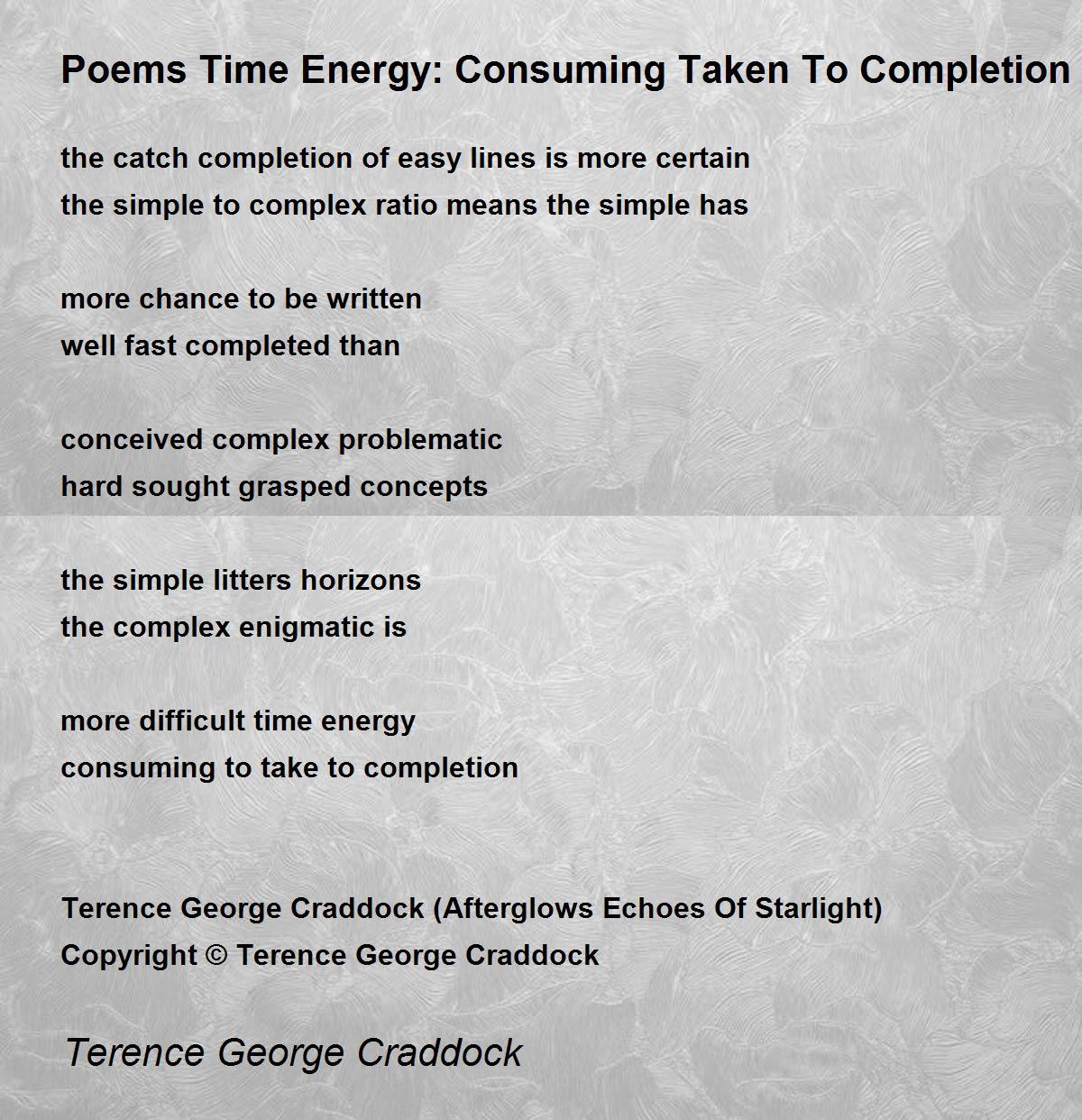 Poems Time Energy: Consuming Taken To Completion

the catch completion of easy lines is more certain
the simple to complex ratio means the simple has

more chance to be written
well fast completed than

conceived complex problematic
hard sought grasped concepts

the simple litters horizons
the complex enigmatic is

more difficult time energy
consuming to take to completion

Terence George Craddock (Afterglows Echoes Of Starlight)
Copyright © Terence George Craddock

Terence George Craddock